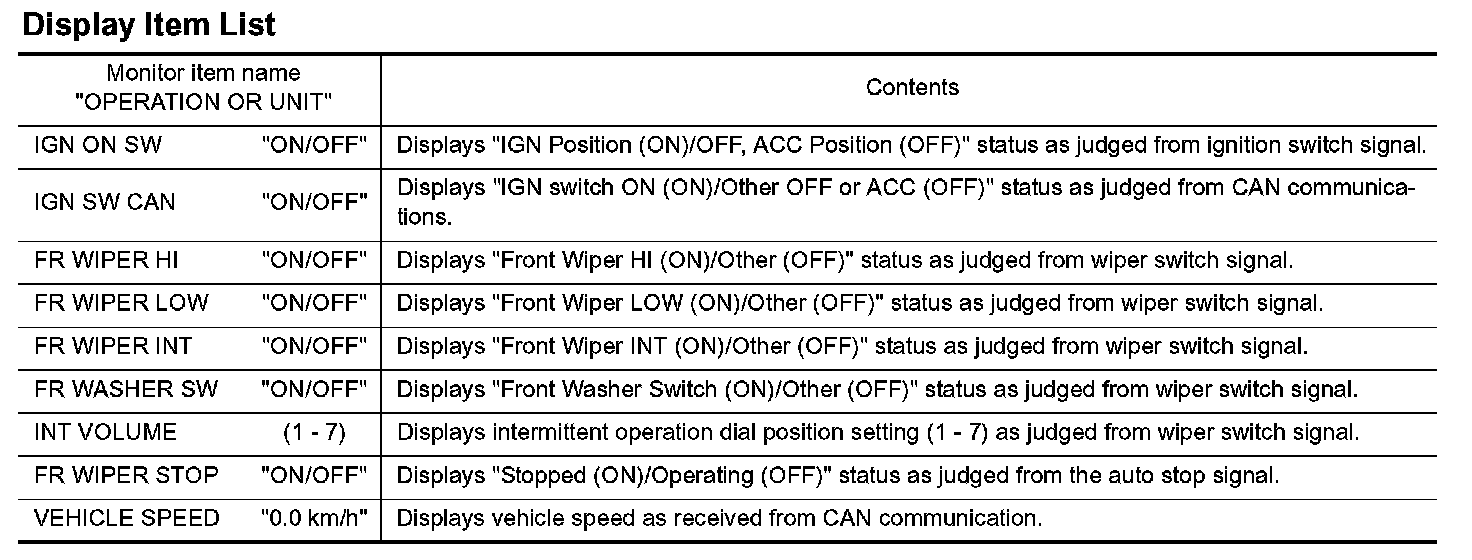 Display Item List

| Monitor item name "OPERATION OR UNIT" | Contents |
|---|---|
| IGN ON SW "ON/OFF" | Displays "IGN Position (ON)/OFF, ACC Position (OFF)" status as judged from ignition switch signal. |
| IGN SW CAN "ON/OFF" | Displays "IGN switch ON (ON)/Other OFF or ACC (OFF)" status as judged from CAN communications. |
| FR WIPER HI "ON/OFF" | Displays "Front Wiper HI (ON)/Other (OFF)" status as judged from wiper switch signal. |
| FR WIPER LOW "ON/OFF" | Displays "Front Wiper LOW (ON)/Other (OFF)" status as judged from wiper switch signal. |
| FR WIPER INT "ON/OFF" | Displays "Front Wiper INT (ON)/Other (OFF)" status as judged from wiper switch signal. |
| FR WASHER SW "ON/OFF" | Displays "Front Washer Switch (ON)/Other (OFF)" status as judged from wiper switch signal. |
| INT VOLUME (1 - 7) | Displays intermittent operation dial position setting (1 - 7) as judged from wiper switch signal. |
| FR WIPER STOP "ON/OFF" | Displays "Stopped (ON)/Operating (OFF)" status as judged from the auto stop signal. |
| VEHICLE SPEED "0.0 km/h" | Displays vehicle speed as received from CAN communication. |